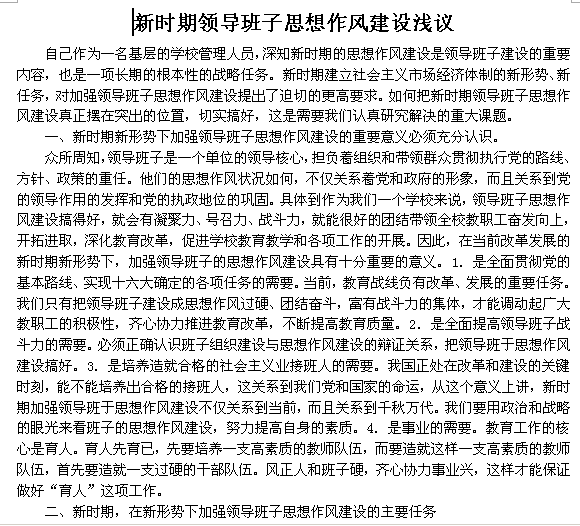 新时期领导班子思想作风建设浅议

自己作为一名基层的学校管理人员，深知新时期的思想作风建设是领导班子建设的重要内容，也是一项长期的根本性的战略任务。新时期建立社会主义市场经济体制的新形势、新任务，对加强领导班子思想作风建设提出了迫切的更高要求。如何把新时期领导班子思想作风建设真正摆在突出的位置，切实搞好，这是需要我们认真研究解决的重大课题。

一、新时期新形势下加强领导班子思想作风建设的重要意义必须充分认识。

众所周知，领导班子是一个单位的领导核心，担负着组织和带领群众贯彻执行党的路线、方针、政策的重任。他们的思想作风状况如何，不仅关系着党和政府的形象，而且关系到党的领导作用的发挥和党的执政地位的巩固。具体到作为我们一个学校来说，领导班子思想作风建设搞得好，就会有凝聚力、号召力、战斗力，就能很好的团结带领全校教职工奋发向上，开拓进取，深化教育改革，促进学校教育教学和各项工作的开展。因此，在当前改革发展的新时期新形势下，加强领导班子的思想作风建设具有十分重要的意义。1. 是全面贯彻党的基本路线、实现十六大确定的各项任务的需要。当前，教育战线负有改革、发展的重要任务。我们只有把领导班子建设成思想作风过硬、团结奋斗，富有战斗力的集体，才能调动起广大教职工的积极性，齐心协力推进教育改革，不断提高教育质量。2. 是全面提高领导班子战斗力的需要。必须正确认识班子组织建设与思想作风建设的辩证关系，把领导班于思想作风建设搞好。3. 是培养造就合格的社会主义业接班人的需要。我国正处在改革和建设的关键时刻，能不能培养出合格的接班人，这关系到我们党和国家的命运，从这个意义上讲，新时期加强领导班于思想作风建设不仅关系到当前，而且关系到千秋万代。我们要用政治和战略的眼光来看班子的思想作风建设，努力提高自身的素质。4. 是事业的需要。教育工作的核心是育人。育人先育已，先要培养一支高素质的教师队伍，而要造就这样一支高素质的教师队伍，首先要造就一支过硬的干部队伍。风正人和班子硬，齐心协力事业兴，这样才能保证做好“育人”这项工作。

二、新时期，在新形势下加强领导班子思想作风建设的主要任务